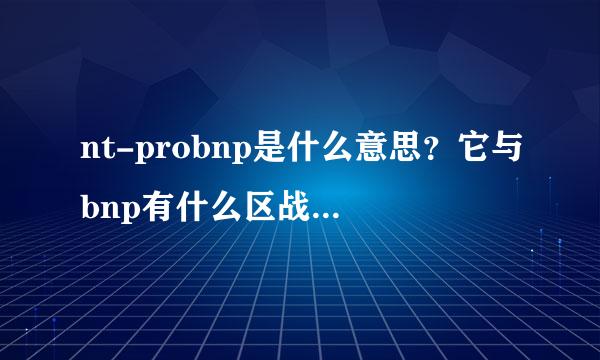 nt-probnp是什么意思？它与bnp有什么区战...